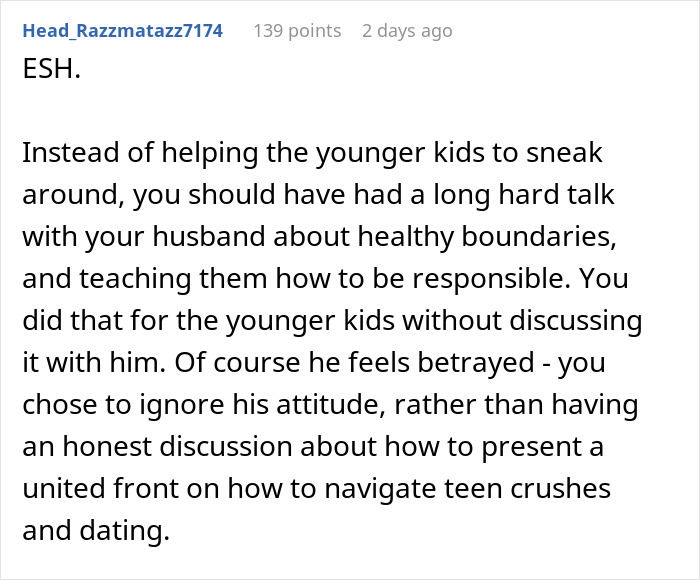 Head_Razzmatazz7174 139 points 2 days ago

ESH.

Instead of helping the younger kids to sneak around, you should have had a long hard talk with your husband about healthy boundaries, and teaching them how to be responsible. You did that for the younger kids without discussing it with him. Of course he feels betrayed - you chose to ignore his attitude, rather than having an honest discussion about how to present a united front on how to navigate teen crushes and dating.